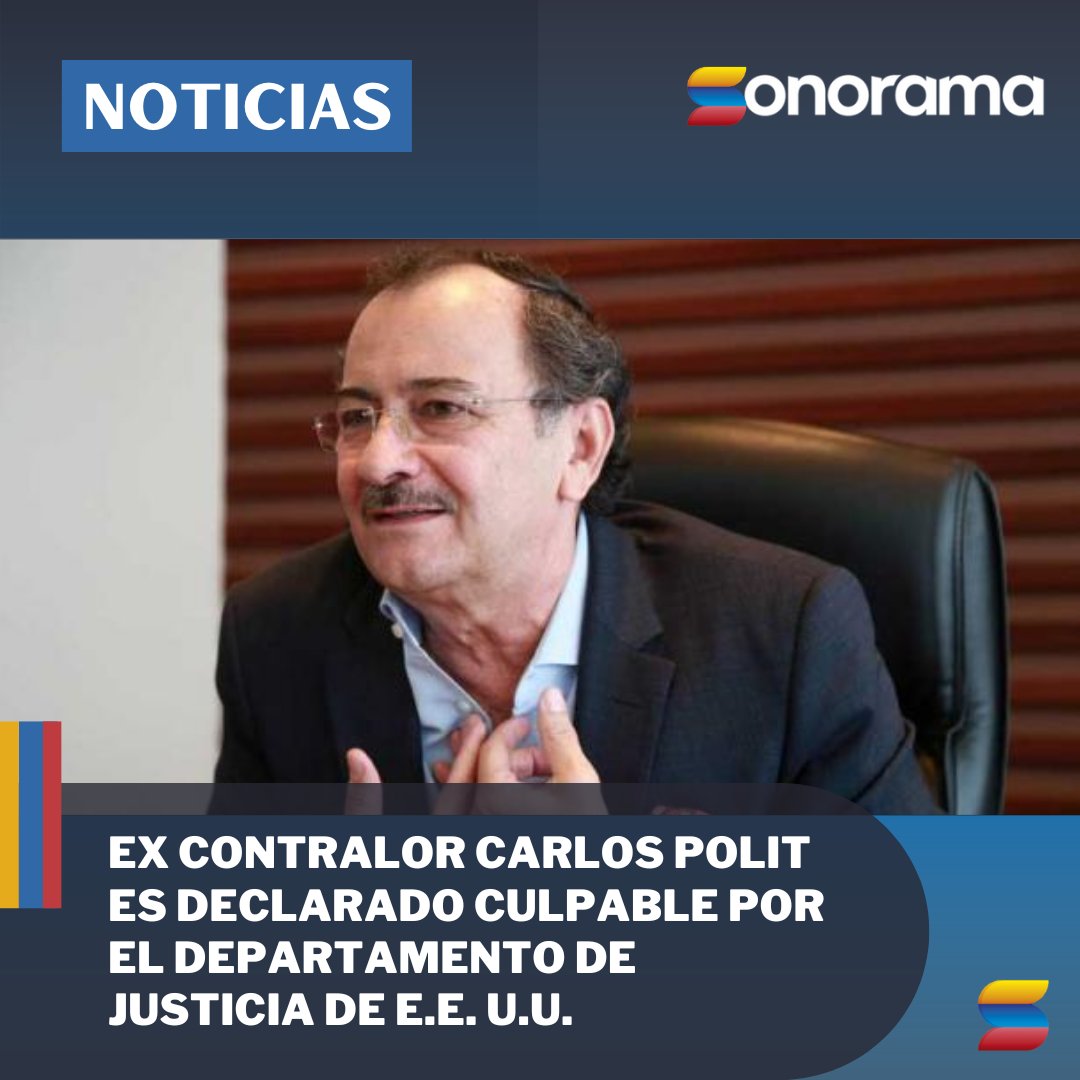 NOTICIAS

Sonorama

EX CONTRALOR CARLOS POLIT ES DECLARADO CULPABLE POR EL DEPARTAMENTO DE JUSTICIA DE E.E. U.U.